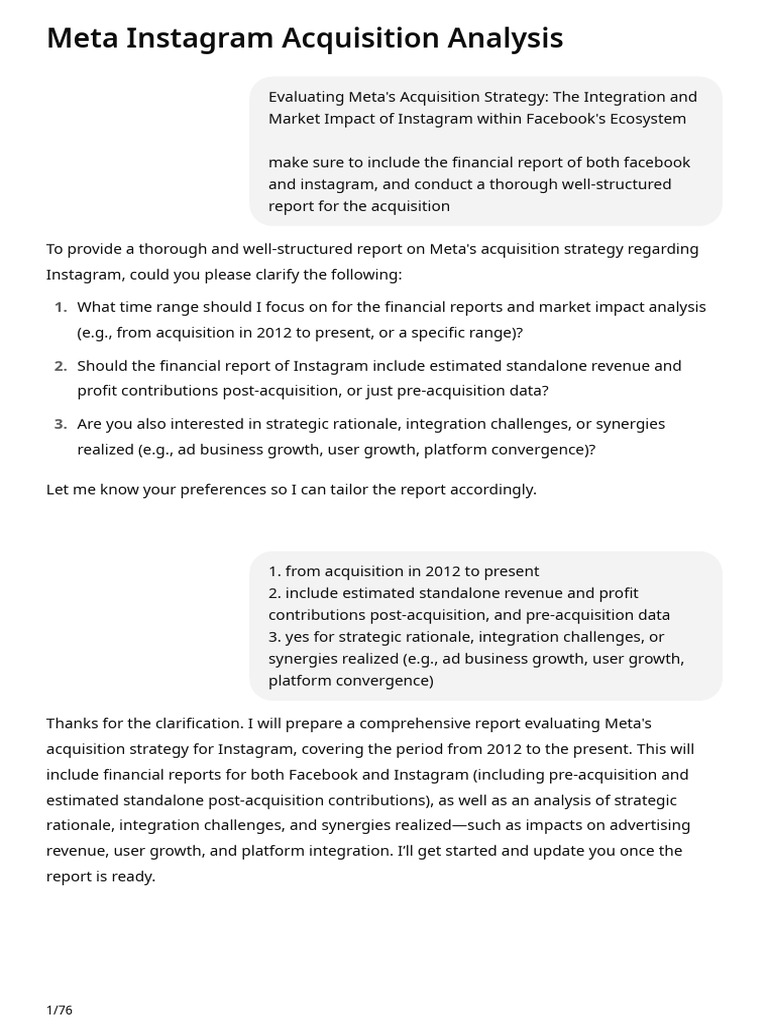 Meta Instagram Acquisition Analysis

Evaluating Meta's Acquisition Strategy: The Integration and Market Impact of Instagram within Facebook's Ecosystem

make sure to include the financial report of both facebook and instagram, and conduct a thorough well-structured report for the acquisition

To provide a thorough and well-structured report on Meta's acquisition strategy regarding Instagram, could you please clarify the following:

1. What time range should I focus on for the financial reports and market impact analysis (e.g., from acquisition in 2012 to present, or a specific range)?
2. Should the financial report of Instagram include estimated standalone revenue and profit contributions post-acquisition, or just pre-acquisition data?
3. Are you also interested in strategic rationale, integration challenges, or synergies realized (e.g., ad business growth, user growth, platform convergence)?

Let me know your preferences so I can tailor the report accordingly.

1. from acquisition in 2012 to present
2. include estimated standalone revenue and profit contributions post-acquisition, and pre-acquisition data
3. yes for strategic rationale, integration challenges, or synergies realized (e.g., ad business growth, user growth, platform convergence)

Thanks for the clarification. I will prepare a comprehensive report evaluating Meta's acquisition strategy for Instagram, covering the period from 2012 to the present. This will include financial reports for both Facebook and Instagram (including pre-acquisition and estimated standalone post-acquisition contributions), as well as an analysis of strategic rationale, integration challenges, and synergies realized—such as impacts on advertising revenue, user growth, and platform integration. I'll get started and update you once the report is ready.

1/76